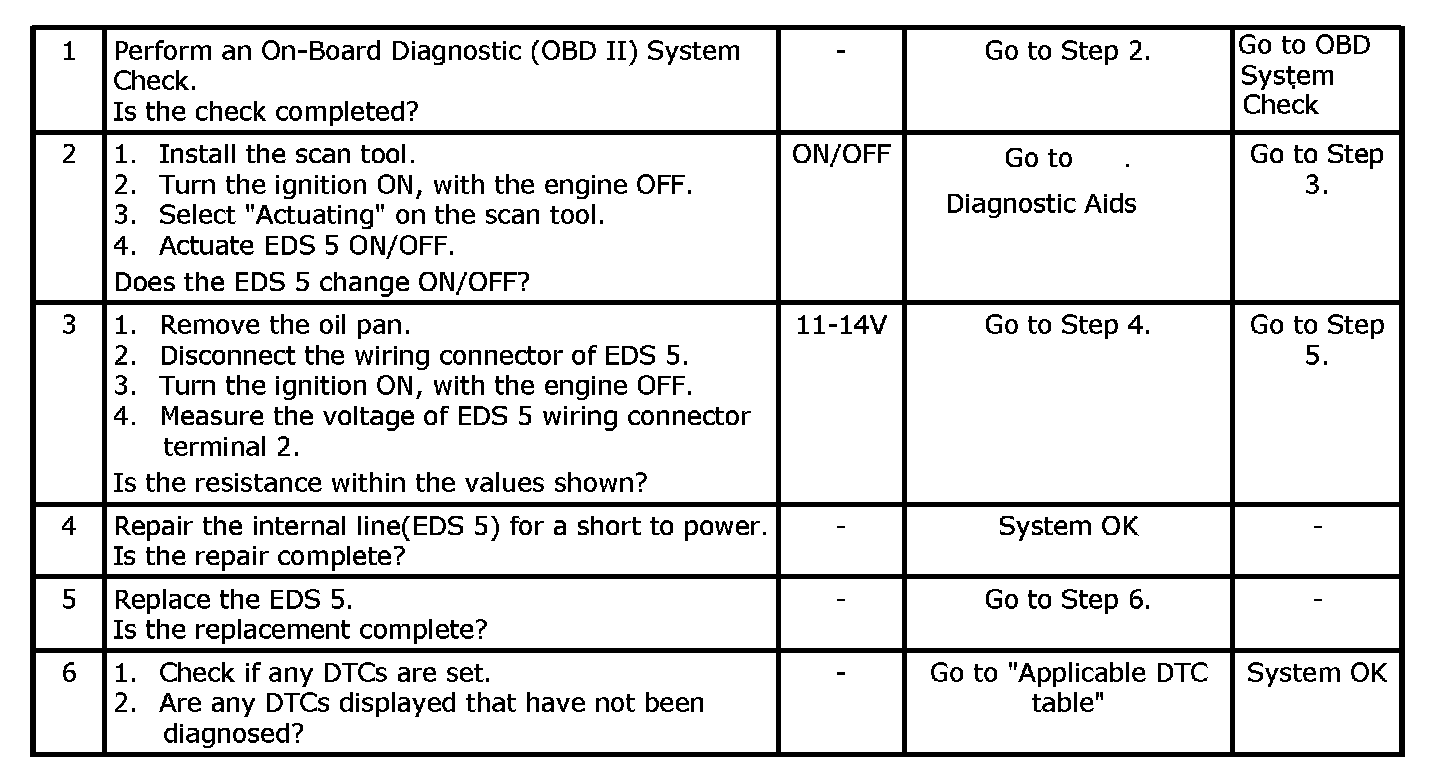 | 1 | Perform an On-Board Diagnostic (OBD II) System Check. Is the check completed? | - | Go to Step 2. | Go to OBD System Check |
|---|---|---|---|---|
| 2 | 1. Install the scan tool. 2. Turn the ignition ON, with the engine OFF. 3. Select "Actuating" on the scan tool. 4. Actuate EDS 5 ON/OFF. Does the EDS 5 change ON/OFF? | ON/OFF | Go to . Diagnostic Aids | Go to Step 3. |
| 3 | 1. Remove the oil pan. 2. Disconnect the wiring connector of EDS 5. 3. Turn the ignition ON, with the engine OFF. 4. Measure the voltage of EDS 5 wiring connector terminal 2. Is the resistance within the values shown? | 11-14V | Go to Step 4. | Go to Step 5. |
| 4 | Repair the internal line(EDS 5) for a short to power. Is the repair complete? | - | System OK | - |
| 5 | Replace the EDS 5. Is the replacement complete? | - | Go to Step 6. | - |
| 6 | 1. Check if any DTCs are set. 2. Are any DTCs displayed that have not been diagnosed? | - | Go to "Applicable DTC table" | System OK |